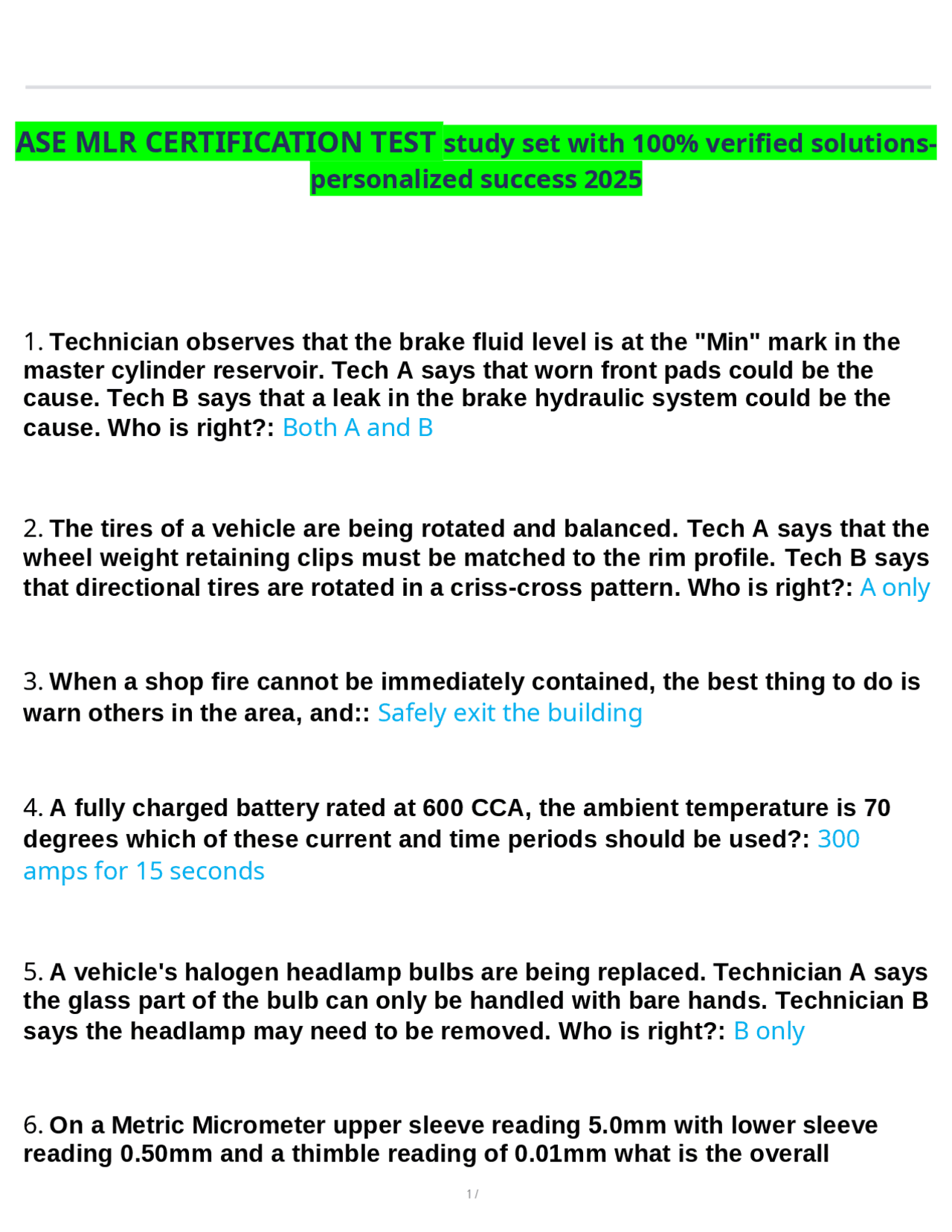 ASE MLR CERTIFICATION TEST study set with 100% verified solutions-personalized success 2025

1. Technician observes that the brake fluid level is at the "Min" mark in the master cylinder reservoir. Tech A says that worn front pads could be the cause. Tech B says that a leak in the brake hydraulic system could be the cause. Who is right?: Both A and B

2. The tires of a vehicle are being rotated and balanced. Tech A says that the wheel weight retaining clips must be matched to the rim profile. Tech B says that directional tires are rotated in a criss-cross pattern. Who is right?: A only

3. When a shop fire cannot be immediately contained, the best thing to do is warn others in the area, and:: Safely exit the building

4. A fully charged battery rated at 600 CCA, the ambient temperature is 70 degrees which of these current and time periods should be used?: 300 amps for 15 seconds

5. A vehicle's halogen headlamp bulbs are being replaced. Technician A says the glass part of the bulb can only be handled with bare hands. Technician B says the headlamp may need to be removed. Who is right?: B only

6. On a Metric Micrometer upper sleeve reading 5.0mm with lower sleeve reading 0.50mm and a thimble reading of 0.01mm what is the overall

1 /